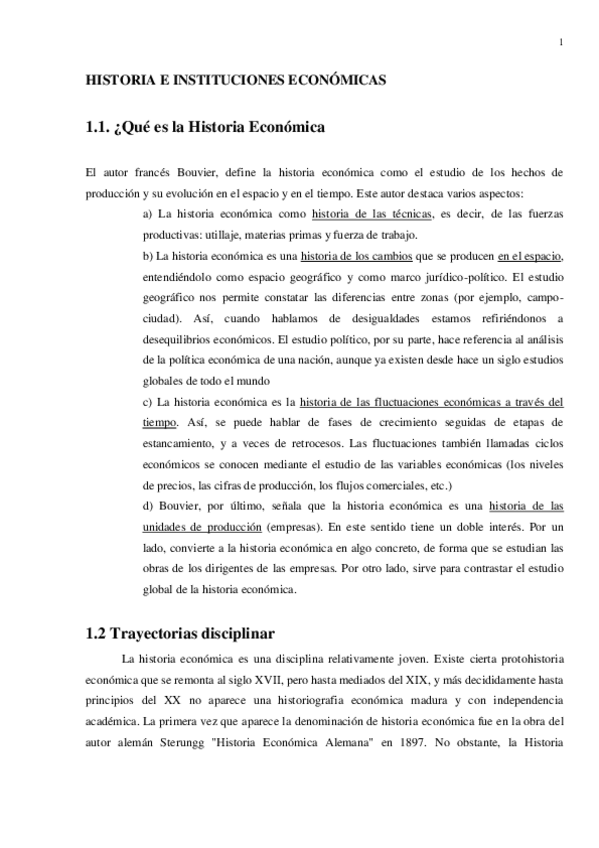 1

HISTORIA E INSTITUCIONES ECONÓMICAS

1.1. ¿Qué es la Historia Económica

El autor francés Bouvier, define la historia económica como el estudio de los hechos de producción y su evolución en el espacio y en el tiempo. Este autor destaca varios aspectos:

a) La historia económica como historia de las técnicas, es decir, de las fuerzas productivas: utillaje, materias primas y fuerza de trabajo.

b) La historia económica es una historia de los cambios que se producen en el espacio, entendiéndolo como espacio geográfico y como marco jurídico-político. El estudio geográfico nos permite constatar las diferencias entre zonas (por ejemplo, campo-ciudad). Así, cuando hablamos de desigualdades estamos refiriéndonos a desequilibrios económicos. El estudio político, por su parte, hace referencia al análisis de la política económica de una nación, aunque ya existen desde hace un siglo estudios globales de todo el mundo

c) La historia económica es la historia de las fluctuaciones económicas a través del tiempo. Así, se puede hablar de fases de crecimiento seguidas de etapas de estancamiento, y a veces de retrocesos. Las fluctuaciones también llamadas ciclos económicos se conocen mediante el estudio de las variables económicas (los niveles de precios, las cifras de producción, los flujos comerciales, etc.)

d) Bouvier, por último, señala que la historia económica es una historia de las unidades de producción (empresas). En este sentido tiene un doble interés. Por un lado, convierte a la historia económica en algo concreto, de forma que se estudian las obras de los dirigentes de las empresas. Por otro lado, sirve para contrastar el estudio global de la historia económica.

1.2 Trayectorias disciplinar

La historia económica es una disciplina relativamente joven. Existe cierta protohistoria económica que se remonta al siglo XVII, pero hasta mediados del XIX, y más decididamente hasta principios del XX no aparece una historiografía económica madura y con independencia académica. La primera vez que aparece la denominación de historia económica fue en la obra del autor alemán Sterungg "Historia Económica Alemana" en 1897. No obstante, la Historia